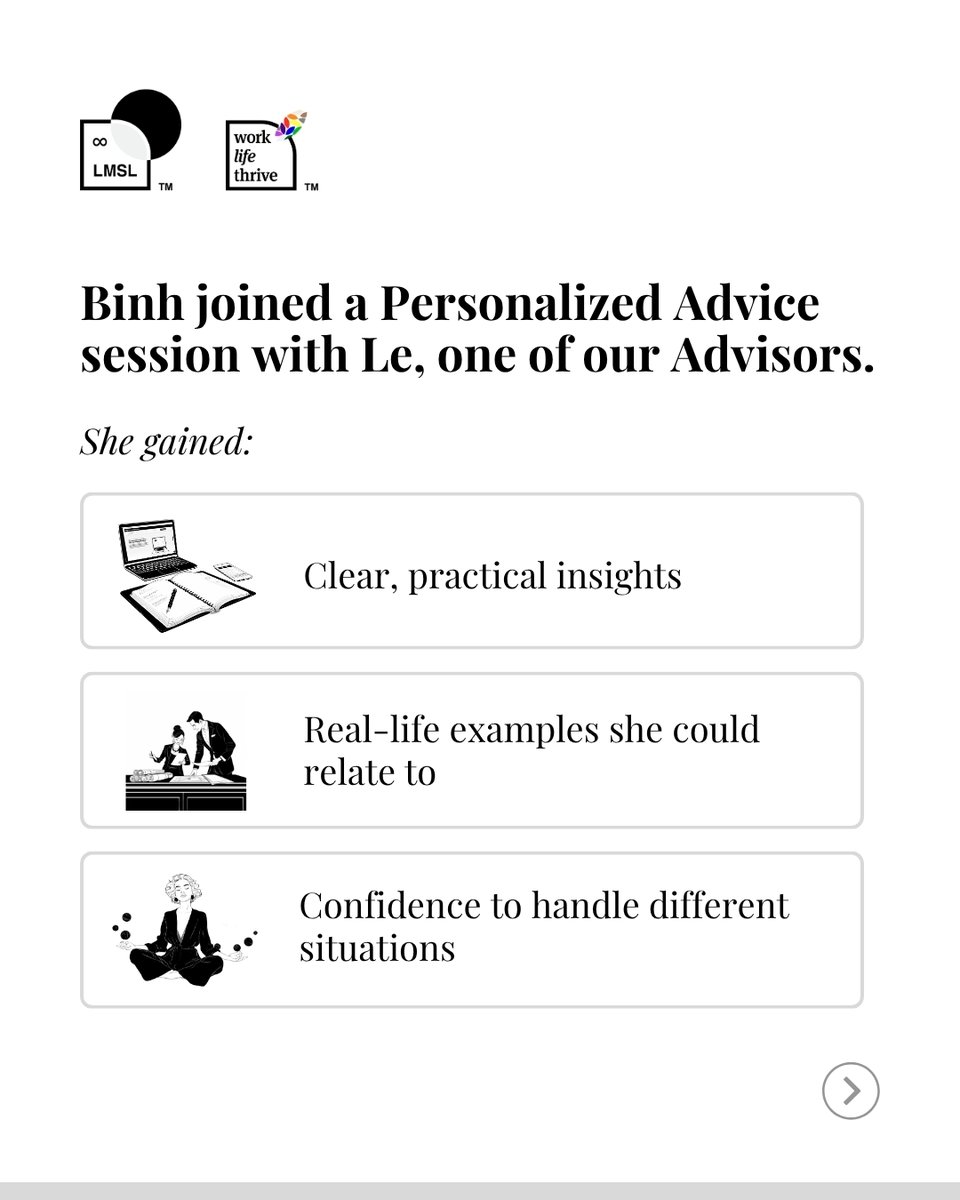 ∞
LMSL
TM

work
life
thrive
TM

Binh joined a Personalized Advice session with Le, one of our Advisors.

She gained:

Clear, practical insights

Real-life examples she could relate to

Confidence to handle different situations